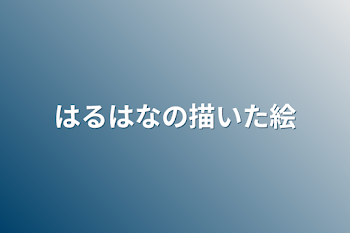 はるはなの描いた絵